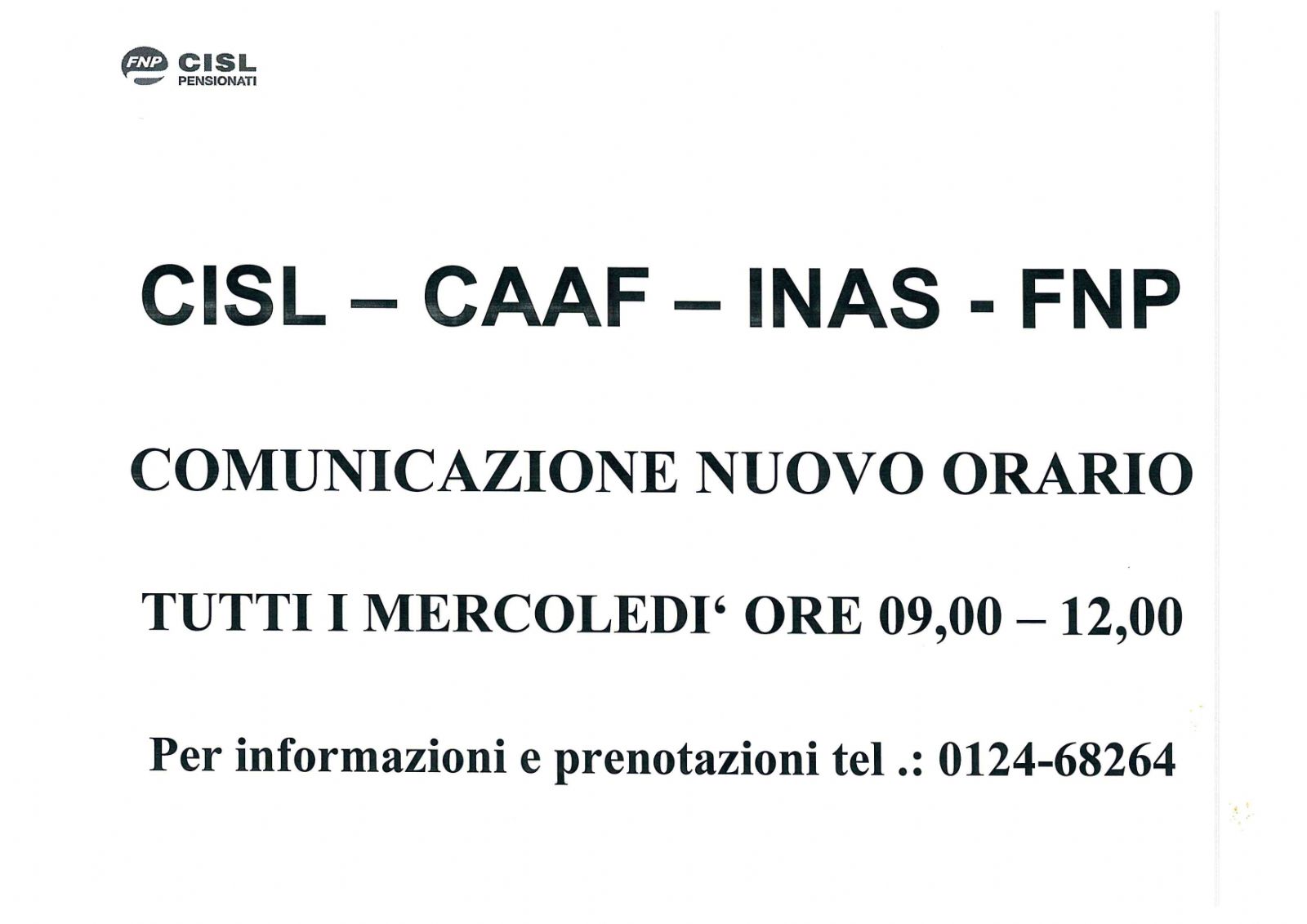 FNP CISL
PENSIONATI

CISL – CAAF – INAS - FNP

COMUNICAZIONE NUOVO ORARIO

TUTTI I MERCOLEDI' ORE 09,00 – 12,00

Per informazioni e prenotazioni tel .: 0124-68264